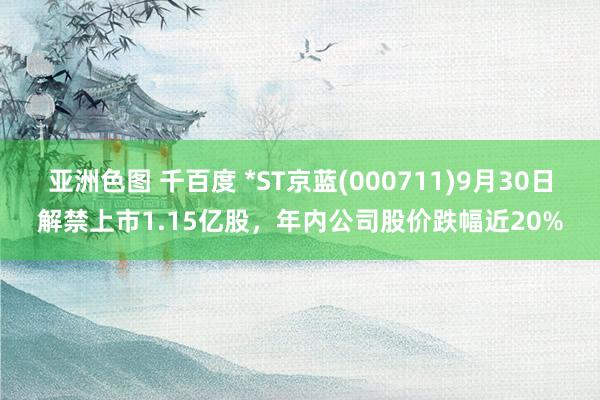 亚洲色图 千百度 *ST京蓝(000711)9月30日解禁上市1.15亿股，年内公司股价跌幅近20%